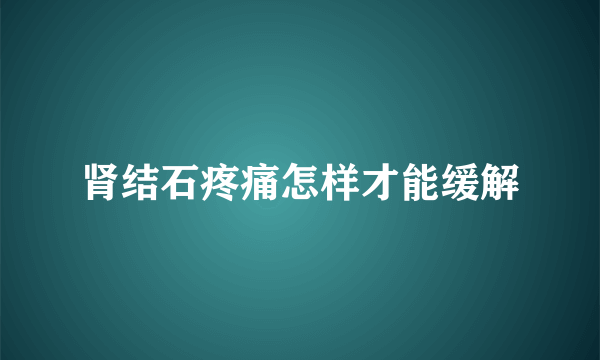 肾结石疼痛怎样才能缓解